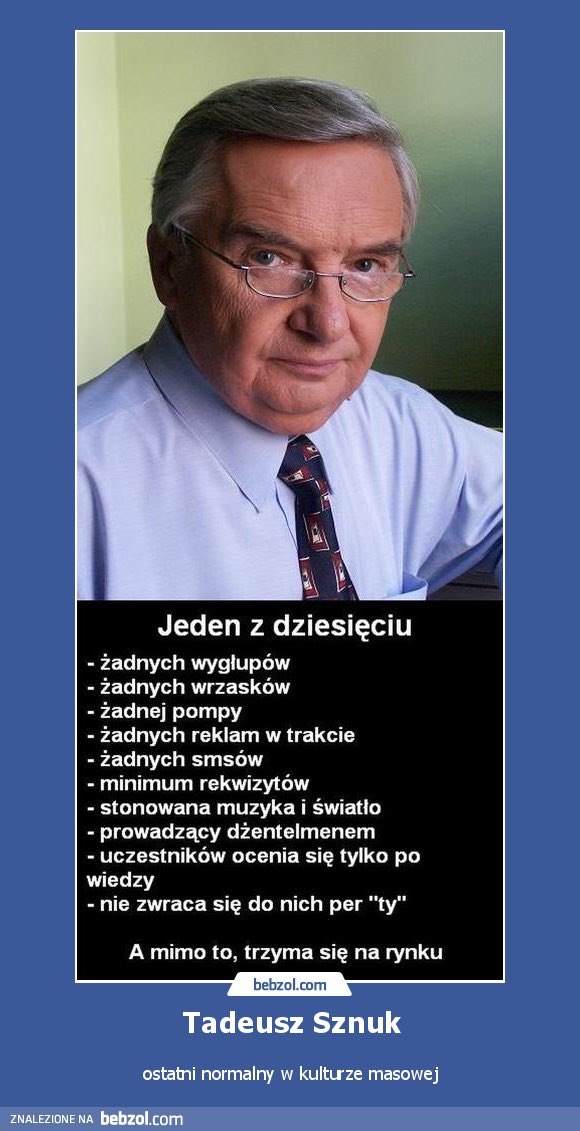 Jeden z dziesięciu

- żadnych wygłupów
- żadnych wrzasków
- żadnej pompy
- żadnych reklam w trakcie
- żadnych smsów
- minimum rekwizytów
- stonowana muzyka i światło
- prowadzący dżentelmenem
- uczestników ocenia się tylko po wiedzy
- nie zwraca się do nich per "ty"

A mimo to, trzyma się na rynku

bebzol.com

Tadeusz Sznuk

ostatni normalny w kulturze masowej

ZNALEZIONE NA bebzol.com